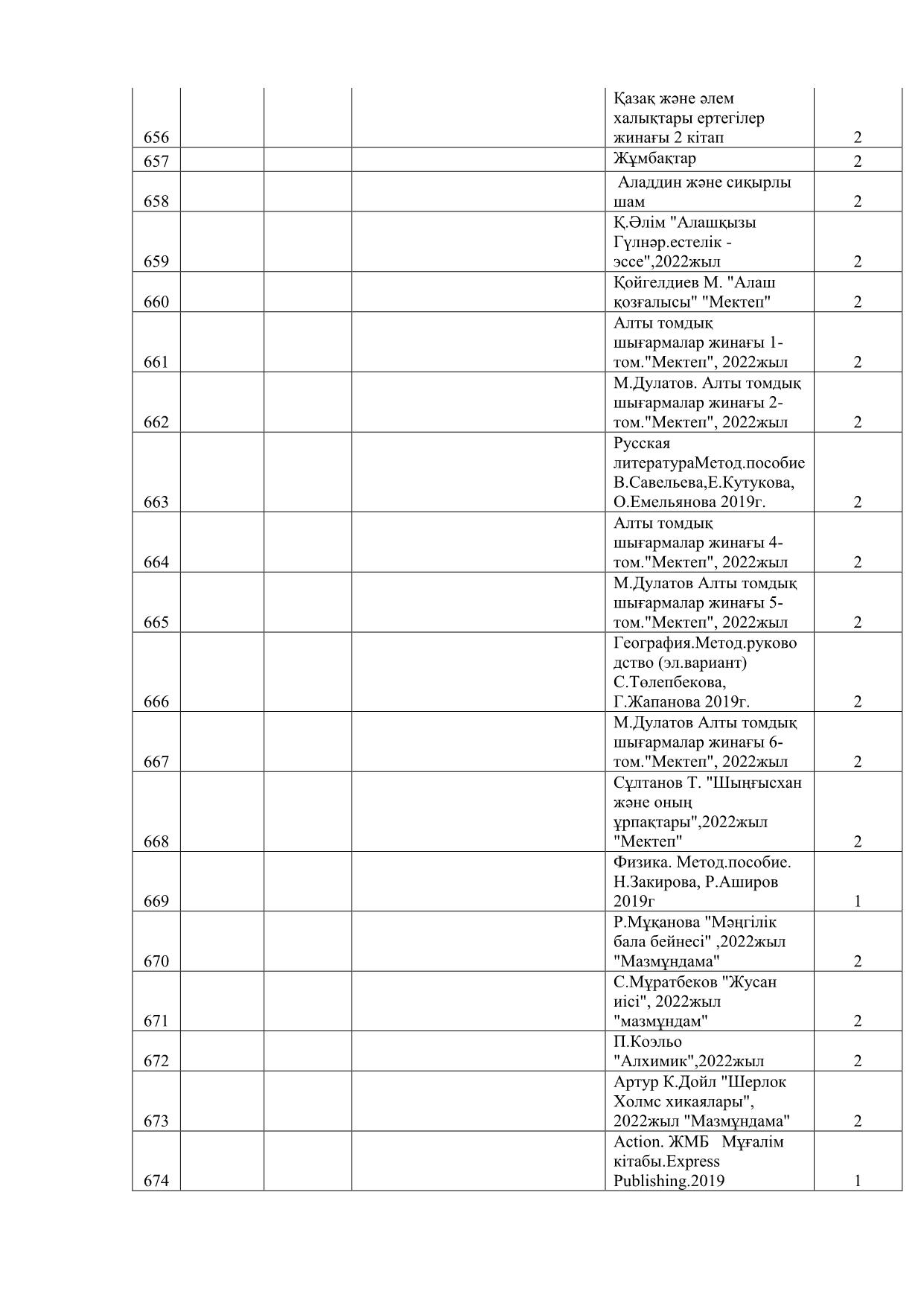 | | | | | | |
|---|---|---|---|---|---|
| 656 | | | | Қазақ және әлем халықтары ертегілер жинағы 2 кітап | 2 |
| 657 | | | | Жұмбақтар | 2 |
| 658 | | | | Аладдин және сиқырлы шам | 2 |
| 659 | | | | Қ.Әлім "Алашқызы Гүлнәр.естелік - эссе",2022жыл | 2 |
| 660 | | | | Қойгелдиев М. "Алаш қозғалысы" "Мектеп" | 2 |
| 661 | | | | Алты томдық шығармалар жинағы 1-том."Мектеп", 2022жыл | 2 |
| 662 | | | | М.Дулатов. Алты томдық шығармалар жинағы 2-том."Мектеп", 2022жыл | 2 |
| 663 | | | | Русская литератураМетод.пособие В.Савельева,Е.Кутукова, О.Емельянова 2019г. | 2 |
| 664 | | | | Алты томдық шығармалар жинағы 4-том."Мектеп", 2022жыл | 2 |
| 665 | | | | М.Дулатов Алты томдық шығармалар жинағы 5-том."Мектеп", 2022жыл | 2 |
| 666 | | | | География.Метод.руководство (эл.вариант) С.Төлепбекова, Г.Жапанова 2019г. | 2 |
| 667 | | | | М.Дулатов Алты томдық шығармалар жинағы 6-том."Мектеп", 2022жыл | 2 |
| 668 | | | | Сұлтанов Т. "Шыңғысхан және оның ұрпақтары",2022жыл "Мектеп" | 2 |
| 669 | | | | Физика. Метод.пособие. Н.Закирова, Р.Аширов 2019г | 1 |
| 670 | | | | Р.Мұқанова "Мәңгілік бала бейнесі" ,2022жыл "Мазмұндама" | 2 |
| 671 | | | | С.Мұратбеков "Жусан иісі", 2022жыл "мазмұндам" | 2 |
| 672 | | | | П.Коэльо "Алхимик",2022жыл | 2 |
| 673 | | | | Артур К.Дойл "Шерлок Холмс хикаялары", 2022жыл "Мазмұндама" | 2 |
| 674 | | | | Action. ЖМБ Мұғалім кітабы.Express Publishing.2019 | 1 |